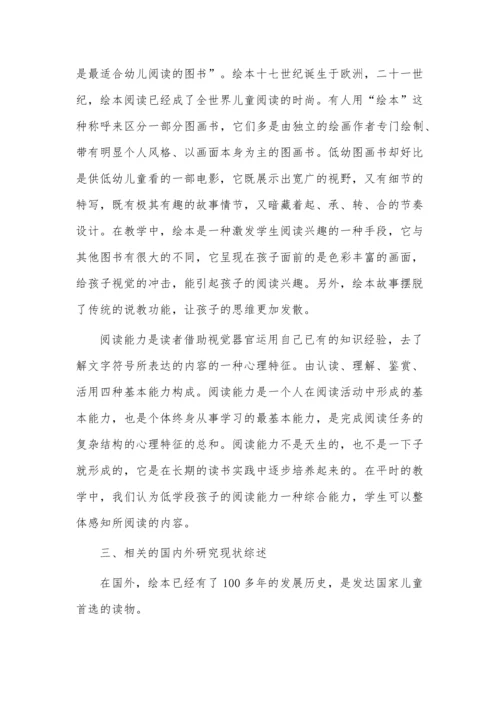 是最适合幼儿阅读的图书”。绘本十七世纪诞生于欧洲，二十一世纪，绘本阅读已经成了全世界儿童阅读的时尚。有人用“绘本”这种称呼来区分一部分图画书，它们多是由独立的绘画作者专门绘制、带有明显个人风格、以画面本身为主的图画书。低幼图画书却好比是供低幼儿童看的一部电影，它既展示出宽广的视野，又有细节的特写，既有极其有趣的故事情节，又暗藏着起、承、转、合的节奏设计。在教学中，绘本是一种激发学生阅读兴趣的一种手段，它与其他图书有很大的不同，它呈现在孩子面前的是色彩丰富的画面，给孩子视觉的冲击，能引起孩子的阅读兴趣。另外，绘本故事摆脱了传统的说教功能，让孩子的思维更加发散。

阅读能力是读者借助视觉器官运用自己已有的知识经验，去了解文字符号所表达的内容的一种心理特征。由认读、理解、鉴赏、活用四种基本能力构成。阅读能力是一个人在阅读活动中形成的基本能力，也是个体终身从事学习的最基本能力，是完成阅读任务的复杂结构的心理特征的总和。阅读能力不是天生的，也不是一下子就形成的，它是在长期的读书实践中逐步培养起来的。在平时的教学中，我们认为低学段孩子的阅读能力一种综合能力，学生可以整体感知所阅读的内容。

三、相关的国内外研究现状综述

在国外，绘本已经有了 100 多年的发展历史，是发达国家儿童首选的读物。